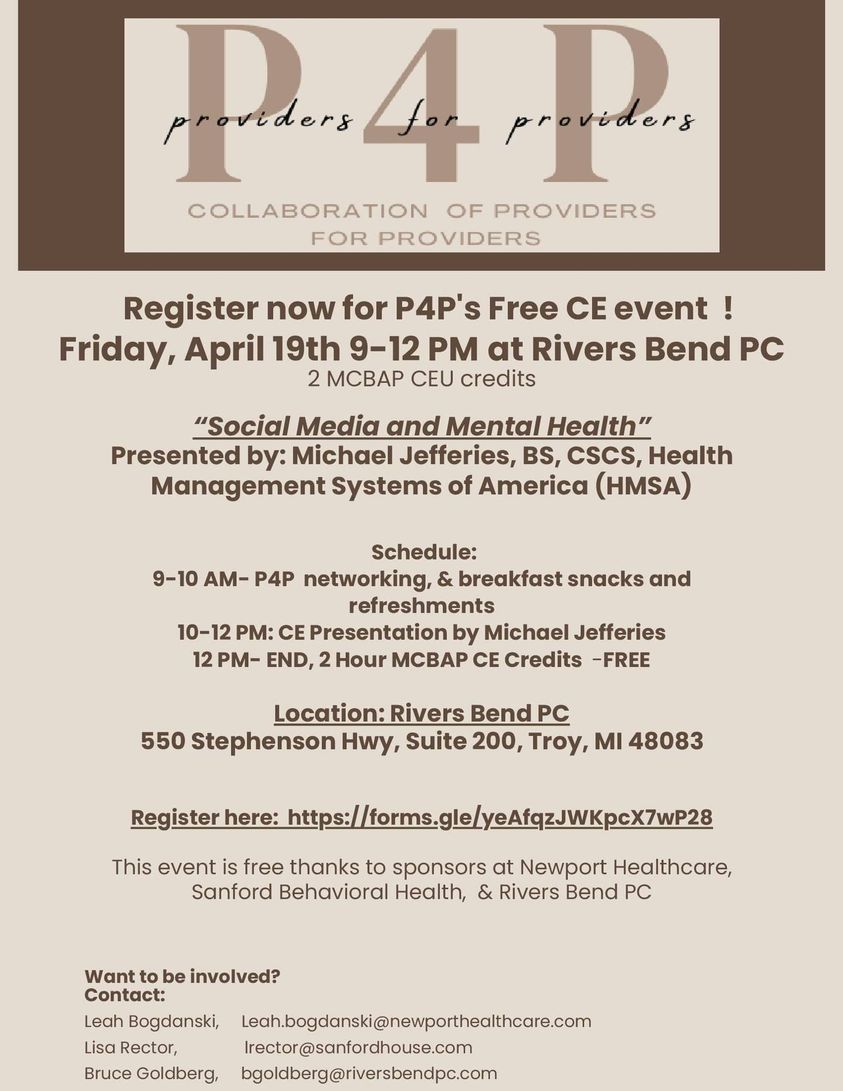 P4P
providers for providers
COLLABORATION OF PROVIDERS FOR PROVIDERS

Register now for P4P's Free CE event !
Friday, April 19th 9-12 PM at Rivers Bend PC
2 MCBAP CEU credits

"Social Media and Mental Health"
Presented by: Michael Jefferies, BS, CSCS, Health Management Systems of America (HMSA)

Schedule:
9-10 AM- P4P networking, & breakfast snacks and refreshments
10-12 PM: CE Presentation by Michael Jefferies
12 PM- END, 2 Hour MCBAP CE Credits -FREE

Location: Rivers Bend PC
550 Stephenson Hwy, Suite 200, Troy, MI 48083

Register here: https://forms.gle/yeAfqzJWKpcX7wP28

This event is free thanks to sponsors at Newport Healthcare, Sanford Behavioral Health, & Rivers Bend PC

Want to be involved?
Contact:
Leah Bogdanski, Leah.bogdanski@newporthealthcare.com
Lisa Rector, lrector@sanfordhouse.com
Bruce Goldberg, bgoldberg@riversbendpc.com